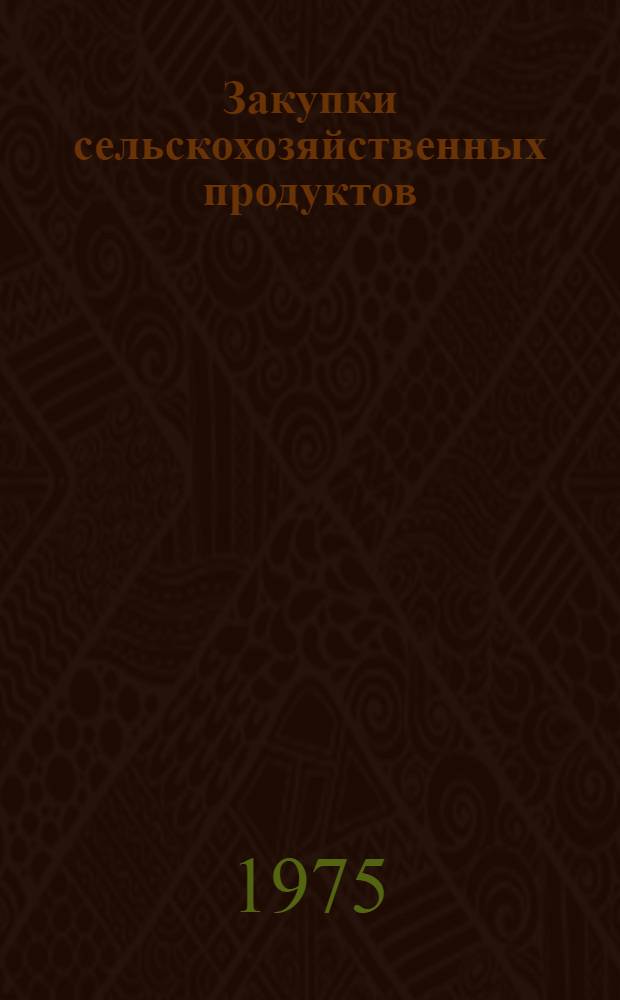 Закупки сельскохозяйственных продуктов

1975